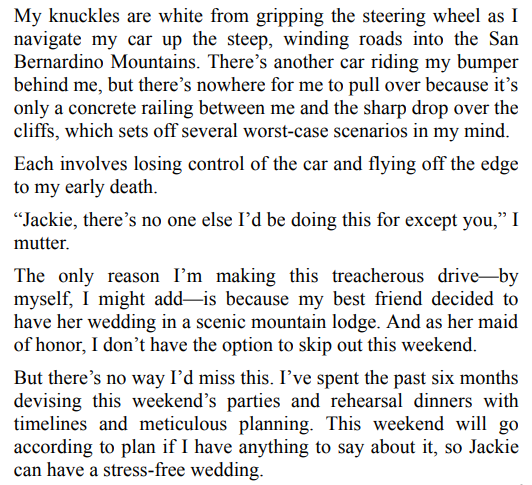 My knuckles are white from gripping the steering wheel as I navigate my car up the steep, winding roads into the San Bernardino Mountains. There’s another car riding my bumper behind me, but there’s nowhere for me to pull over because it’s only a concrete railing between me and the sharp drop over the cliffs, which sets off several worst-case scenarios in my mind.

Each involves losing control of the car and flying off the edge to my early death.

“Jackie, there’s no one else I’d be doing this for except you,” I mutter.

The only reason I’m making this treacherous drive—by myself, I might add—is because my best friend decided to have her wedding in a scenic mountain lodge. And as her maid of honor, I don’t have the option to skip out this weekend.

But there’s no way I’d miss this. I’ve spent the past six months devising this weekend’s parties and rehearsal dinners with timelines and meticulous planning. This weekend will go according to plan if I have anything to say about it, so Jackie can have a stress-free wedding.